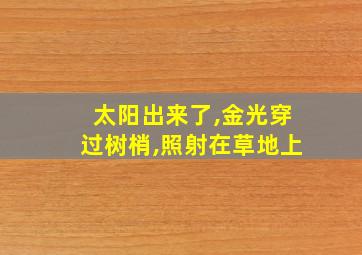 太阳出来了,金光穿过树梢,照射在草地上